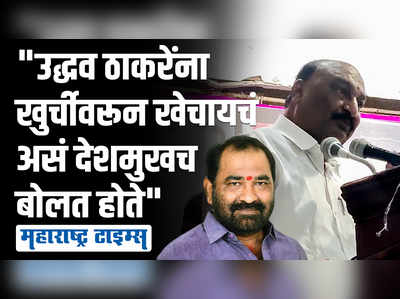 "उद्धव ठाकरेंना खुर्चीवरून खेचायचं असं देशमुखच बोलत होते"

महाराष्ट्र टाइम्स